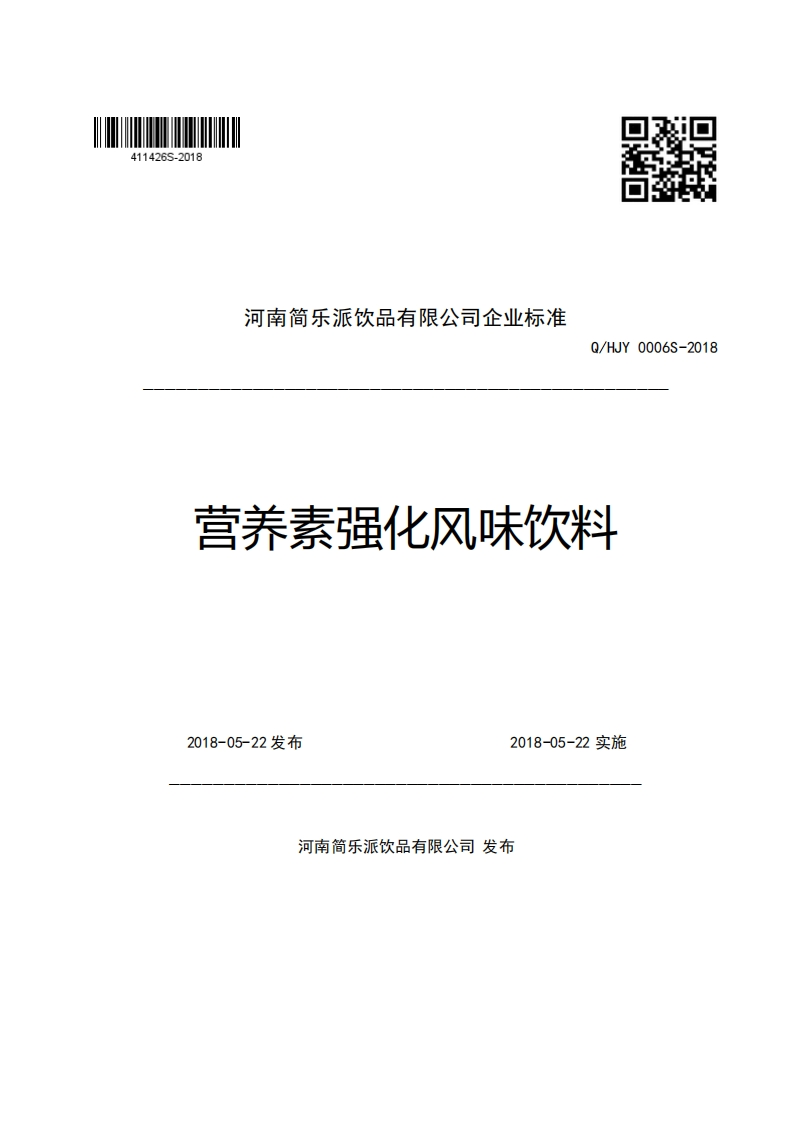 411426S-2018

河南简乐派饮品有限公司企业标准

Q/HJY 0006S-2018

营养素强化风味饮料

2018-05-22 发布

2018-05-22 实施

河南简乐派饮品有限公司 发布